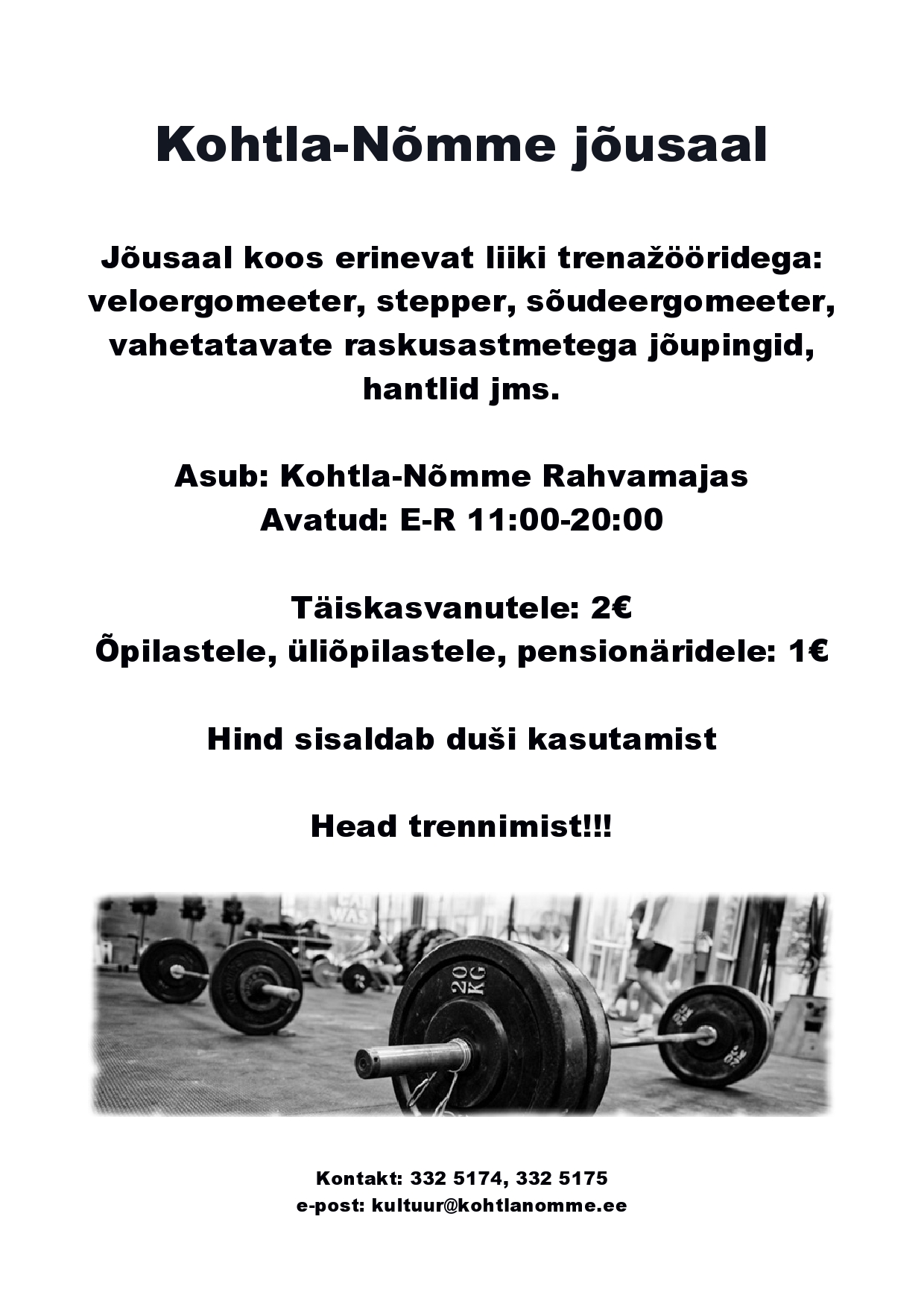 Kohtla-Nõmme jõusaal

Jõusaal koos erinevat liiki trenažööridega: veloergomeeter, stepper, sõudeergomeeter, vahetatavate raskusastmetega jõupingid, hantlid jms.

Asub: Kohtla-Nõmme Rahvamajas
Avatud: E-R 11:00-20:00

Täiskasvanutele: 2€
Õpilastele, üliõpilastele, pensionäridele: 1€

Hind sisaldab duši kasutamist

Head trennimist!!!

20 KG

Kontakt: 332 5174, 332 5175
e-post: kultuur@kohtlanomme.ee